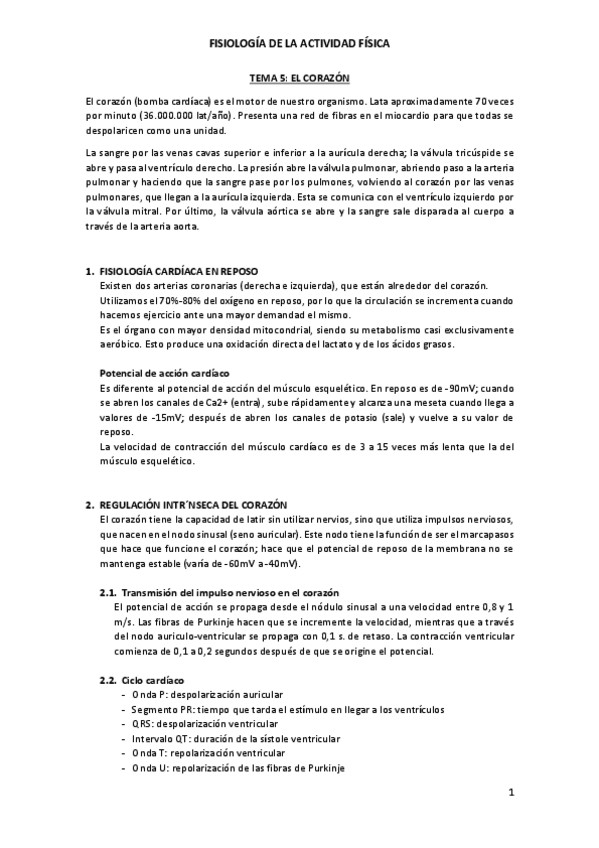 FISIOLOGÍA DE LA ACTIVIDAD FÍSICA

TEMA 5: EL CORAZÓN

El corazón (bomba cardíaca) es el motor de nuestro organismo. Lata aproximadamente 70 veces por minuto (36.000.000 lat/año). Presenta una red de fibras en el miocardio para que todas se despolaricen como una unidad.

La sangre por las venas cavas superior e inferior a la aurícula derecha; la válvula tricúspide se abre y pasa al ventrículo derecho. La presión abre la válvula pulmonar, abriendo paso a la arteria pulmonar y haciendo que la sangre pase por los pulmones, volviendo al corazón por las venas pulmonares, que llegan a la aurícula izquierda. Esta se comunica con el ventrículo izquierdo por la válvula mitral. Por último, la válvula aórtica se abre y la sangre sale disparada al cuerpo a través de la arteria aorta.

1. FISIOLOGÍA CARDÍACA EN REPOSO
Existen dos arterias coronarias (derecha e izquierda), que están alrededor del corazón.
Utilizamos el 70%-80% del oxígeno en reposo, por lo que la circulación se incrementa cuando hacemos ejercicio ante una mayor demandad el mismo.
Es el órgano con mayor densidad mitocondrial, siendo su metabolismo casi exclusivamente aeróbico. Esto produce una oxidación directa del lactato y de los ácidos grasos.

Potencial de acción cardíaco
Es diferente al potencial de acción del músculo esquelético. En reposo es de -90mV; cuando se abren los canales de Ca2+ (entra), sube rápidamente y alcanza una meseta cuando llega a valores de -15mV; después de abren los canales de potasio (sale) y vuelve a su valor de reposo.
La velocidad de contracción del músculo cardíaco es de 3 a 15 veces más lenta que la del músculo esquelético.

2. REGULACIÓN INTR´NSECA DEL CORAZÓN
El corazón tiene la capacidad de latir sin utilizar nervios, sino que utiliza impulsos nerviosos, que nacen en el nodo sinusal (seno auricular). Este nodo tiene la función de ser el marcapasos que hace que funcione el corazón; hace que el potencial de reposo de la membrana no se mantenga estable (varía de -60mV a -40mV).

2.1. Transmisión del impulso nervioso en el corazón
El potencial de acción se propaga desde el nódulo sinusal a una velocidad entre 0,8 y 1 m/s. Las fibras de Purkinje hacen que se incremente la velocidad, mientras que a través del nodo auriculo-ventricular se propaga con 0,1 s. de retaso. La contracción ventricular comienza de 0,1 a 0,2 segundos después de que se origine el potencial.

2.2. Ciclo cardíaco
- Onda P: despolarización auricular
- Segmento PR: tiempo que tarda el estímulo en llegar a los ventrículos
- QRS: despolarización ventricular
- Intervalo QT: duración de la sístole ventricular
- Onda T: repolarización ventricular
- Onda U: repolarización de las fibras de Purkinje

1